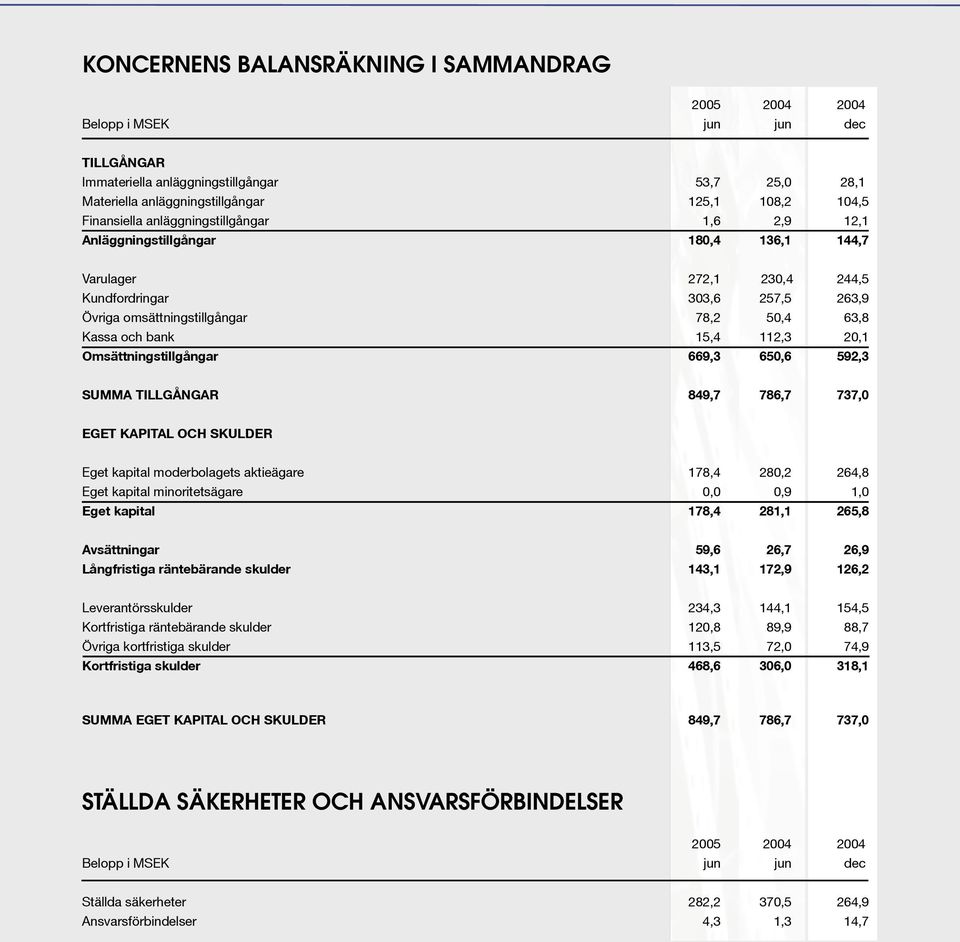 KONCERNENS BALANSRÄKNING I SAMMANDRAG

| Belopp i MSEK | 2005 jun | 2004 jun | 2004 dec |
|---|---|---|---|
| TILLGÅNGAR | | | |
| Immateriella anläggningstillgångar | 53,7 | 25,0 | 28,1 |
| Materiella anläggningstillgångar | 125,1 | 108,2 | 104,5 |
| Finansiella anläggningstillgångar | 1,6 | 2,9 | 12,1 |
| Anläggningstillgångar | 180,4 | 136,1 | 144,7 |
| Varulager | 272,1 | 230,4 | 244,5 |
| Kundfordringar | 303,6 | 257,5 | 263,9 |
| Övriga omsättningstillgångar | 78,2 | 50,4 | 63,8 |
| Kassa och bank | 15,4 | 112,3 | 20,1 |
| Omsättningstillgångar | 669,3 | 650,6 | 592,3 |
| SUMMA TILLGÅNGAR | 849,7 | 786,7 | 737,0 |
| EGET KAPITAL OCH SKULDER | | | |
| Eget kapital moderbolagets aktieägare | 178,4 | 280,2 | 264,8 |
| Eget kapital minoritetsägare | 0,0 | 0,9 | 1,0 |
| Eget kapital | 178,4 | 281,1 | 265,8 |
| Avsättningar | 59,6 | 26,7 | 26,9 |
| Långfristiga räntebärande skulder | 143,1 | 172,9 | 126,2 |
| Leverantörsskulder | 234,3 | 144,1 | 154,5 |
| Kortfristiga räntebärande skulder | 120,8 | 89,9 | 88,7 |
| Övriga kortfristiga skulder | 113,5 | 72,0 | 74,9 |
| Kortfristiga skulder | 468,6 | 306,0 | 318,1 |
| SUMMA EGET KAPITAL OCH SKULDER | 849,7 | 786,7 | 737,0 |

STÄLLDA SÄKERHETER OCH ANSVARSFÖRBINDELSER

| Belopp i MSEK | 2005 jun | 2004 jun | 2004 dec |
|---|---|---|---|
| Ställda säkerheter | 282,2 | 370,5 | 264,9 |
| Ansvarsförbindelser | 4,3 | 1,3 | 14,7 |